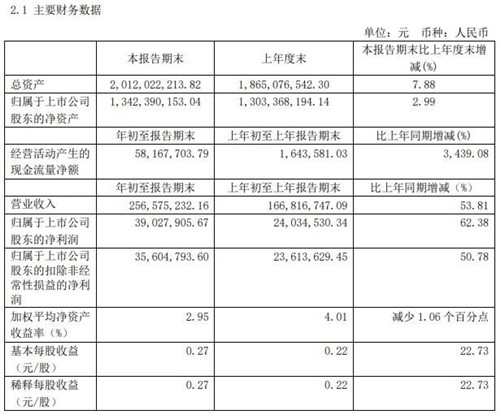 2.1 主要财务数据

单位：元 币种：人民币

| | 本报告期末 | 上年度末 | 本报告期末比上年度末增减(%) |
|---|---|---|---|
| 总资产 | 2,012,022,213.82 | 1,865,076,542.30 | 7.88 |
| 归属于上市公司股东的净资产 | 1,342,390,153.04 | 1,303,368,194.14 | 2.99 |
| | 年初至报告期末 | 上年初至上年报告期末 | 比上年同期增减(%) |
| 经营活动产生的现金流量净额 | 58,167,703.79 | 1,643,581.03 | 3,439.08 |
| | 年初至报告期末 | 上年初至上年报告期末 | 比上年同期增减（%） |
| 营业收入 | 256,575,232.16 | 166,816,747.09 | 53.81 |
| 归属于上市公司股东的净利润 | 39,027,905.67 | 24,034,530.34 | 62.38 |
| 归属于上市公司股东的扣除非经常性损益的净利润 | 35,604,793.60 | 23,613,629.45 | 50.78 |
| 加权平均净资产收益率（%） | 2.95 | 4.01 | 减少 1.06 个百分点 |
| 基本每股收益（元/股） | 0.27 | 0.22 | 22.73 |
| 稀释每股收益（元/股） | 0.27 | 0.22 | 22.73 |